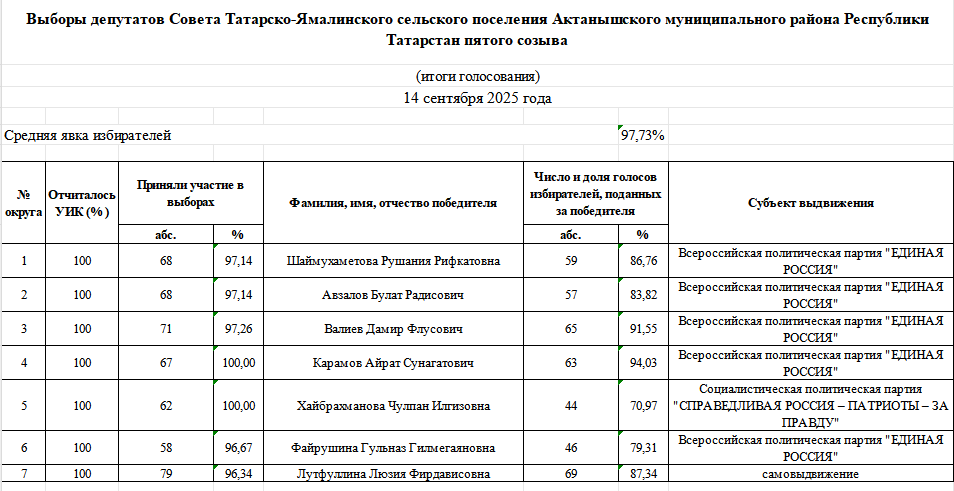 Выборы депутатов Совета Татарско-Ямалинского сельского поселения Актанышского муниципального района Республики Татарстан пятого созыва

(итоги голосования)

14 сентября 2025 года

Средняя явка избирателей 97,73%

| № округа | Отчиталось УИК (%) | Приняли участие в выборах абс. | Приняли участие в выборах % | Фамилия, имя, отчество победителя | Число и доля голосов избирателей, поданных за победителя абс. | Число и доля голосов избирателей, поданных за победителя % | Субъект выдвижения |
|---|---|---|---|---|---|---|---|
| 1 | 100 | 68 | 97,14 | Шаймухаметова Рушания Рифкатовна | 59 | 86,76 | Всероссийская политическая партия "ЕДИНАЯ РОССИЯ" |
| 2 | 100 | 68 | 97,14 | Авзалов Булат Радисович | 57 | 83,82 | Всероссийская политическая партия "ЕДИНАЯ РОССИЯ" |
| 3 | 100 | 71 | 97,26 | Валиев Дамир Флусович | 65 | 91,55 | Всероссийская политическая партия "ЕДИНАЯ РОССИЯ" |
| 4 | 100 | 67 | 100,00 | Карамов Айрат Сунагатович | 63 | 94,03 | Всероссийская политическая партия "ЕДИНАЯ РОССИЯ" |
| 5 | 100 | 62 | 100,00 | Хайбрахманова Чулпан Илгизовна | 44 | 70,97 | Социалистическая политическая партия "СПРАВЕДЛИВАЯ РОССИЯ – ПАТРИОТЫ – ЗА ПРАВДУ" |
| 6 | 100 | 58 | 96,67 | Файрушина Гульназ Гилмегаяновна | 46 | 79,31 | Всероссийская политическая партия "ЕДИНАЯ РОССИЯ" |
| 7 | 100 | 79 | 96,34 | Лутфуллина Люзия Фирдависовна | 69 | 87,34 | самовыдвижение |